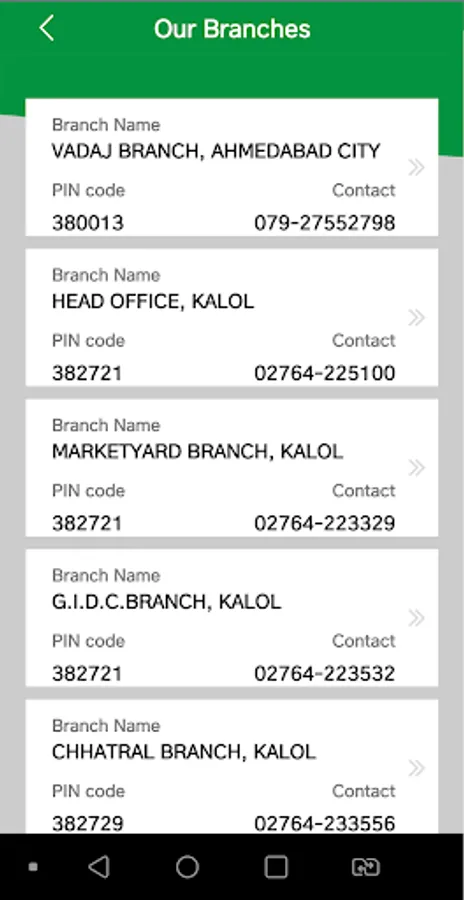 Our Branches

Branch Name
VADAJ BRANCH, AHMEDABAD CITY
PIN code
380013
Contact
079-27552798

Branch Name
HEAD OFFICE, KALOL
PIN code
382721
Contact
02764-225100

Branch Name
MARKETYARD BRANCH, KALOL
PIN code
382721
Contact
02764-223329

Branch Name
G.I.D.C.BRANCH, KALOL
PIN code
382721
Contact
02764-223532

Branch Name
CHHATRAL BRANCH, KALOL
PIN code
382729
Contact
02764-233556